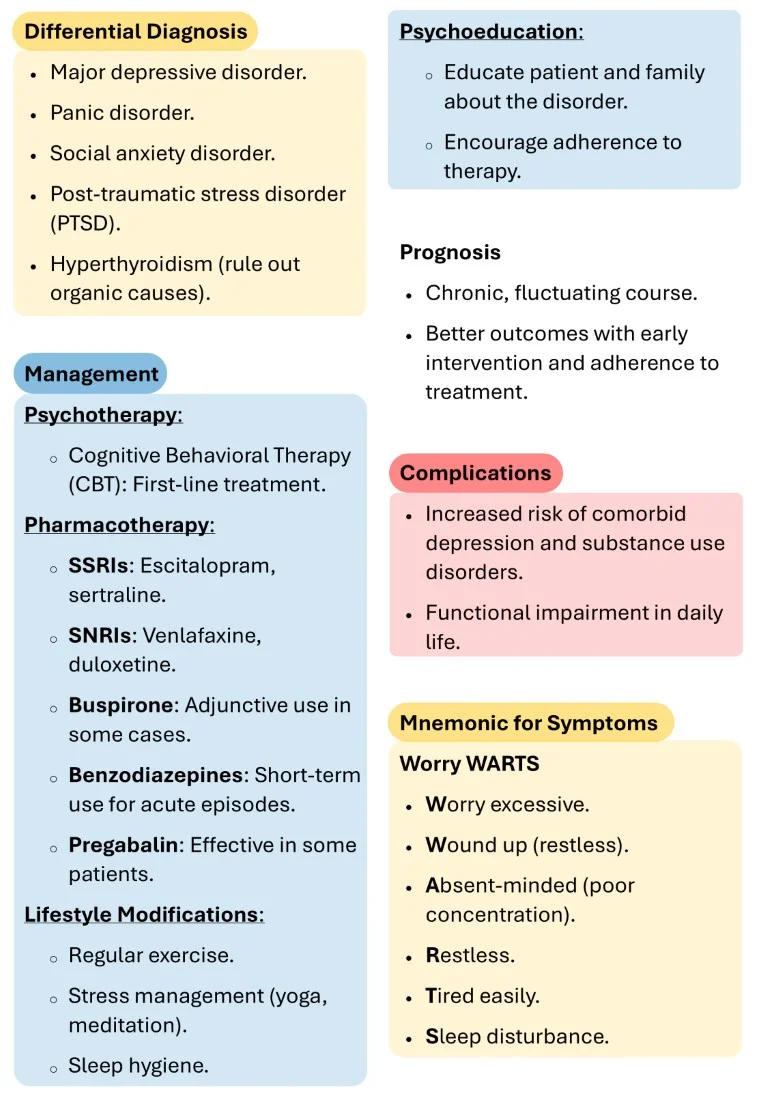 Differential Diagnosis

- Major depressive disorder.
- Panic disorder.
- Social anxiety disorder.
- Post-traumatic stress disorder (PTSD).
- Hyperthyroidism (rule out organic causes).

Management

Psychotherapy:

- Cognitive Behavioral Therapy (CBT): First-line treatment.

Pharmacotherapy:

- SSRIs: Escitalopram, sertraline.
- SNRIs: Venlafaxine, duloxetine.
- Buspirone: Adjunctive use in some cases.
- Benzodiazepines: Short-term use for acute episodes.
- Pregabalin: Effective in some patients.

Lifestyle Modifications:

- Regular exercise.
- Stress management (yoga, meditation).
- Sleep hygiene.

Psychoeducation:

- Educate patient and family about the disorder.
- Encourage adherence to therapy.

Prognosis

- Chronic, fluctuating course.
- Better outcomes with early intervention and adherence to treatment.

Complications

- Increased risk of comorbid depression and substance use disorders.
- Functional impairment in daily life.

Mnemonic for Symptoms

Worry WARTS

- Worry excessive.
- Wound up (restless).
- Absent-minded (poor concentration).
- Restless.
- Tired easily.
- Sleep disturbance.